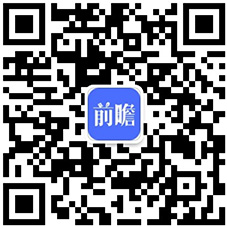 前瞻